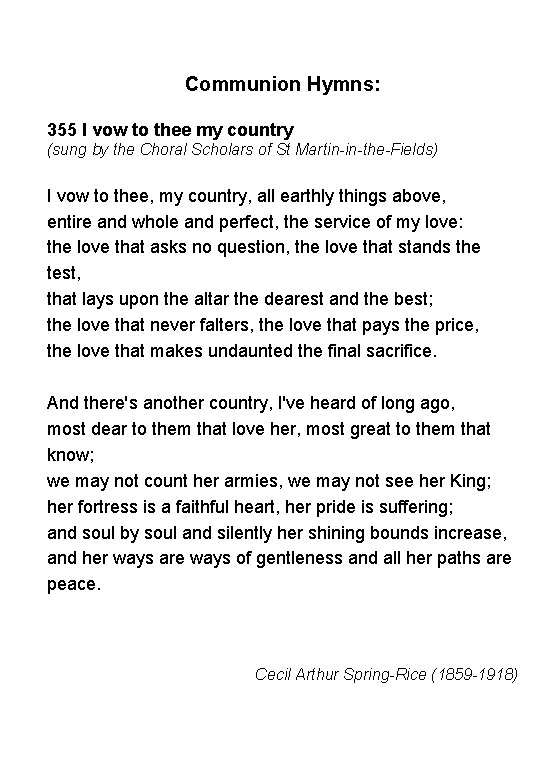 Communion Hymns:

355 I vow to thee my country
(sung by the Choral Scholars of St Martin-in-the-Fields)

I vow to thee, my country, all earthly things above,
entire and whole and perfect, the service of my love:
the love that asks no question, the love that stands the test,
that lays upon the altar the dearest and the best;
the love that never falters, the love that pays the price,
the love that makes undaunted the final sacrifice.

And there's another country, I've heard of long ago,
most dear to them that love her, most great to them that know;
we may not count her armies, we may not see her King;
her fortress is a faithful heart, her pride is suffering;
and soul by soul and silently her shining bounds increase,
and her ways are ways of gentleness and all her paths are peace.

Cecil Arthur Spring-Rice (1859-1918)